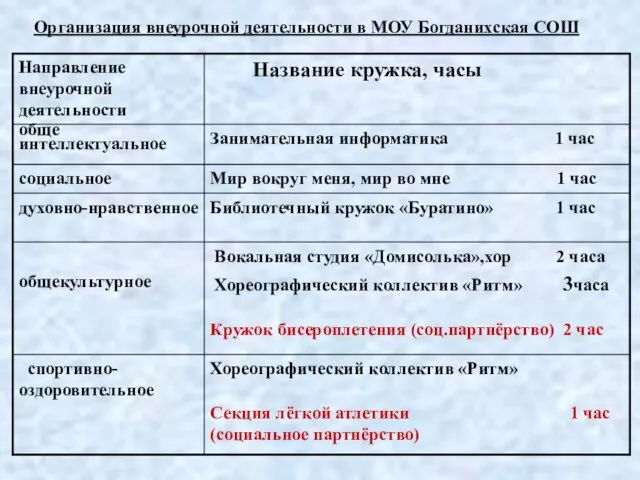 Организация внеурочной деятельности в МОУ Богданихская СОШ

| Направление внеурочной деятельности | Название кружка, часы |
|---|---|
| обще интеллектуальное | Занимательная информатика 1 час |
| социальное | Мир вокруг меня, мир во мне 1 час |
| духовно-нравственное | Библиотечный кружок «Буратино» 1 час |
| общекультурное | Вокальная студия «Домисолька»,хор 2 часа Хореографический коллектив «Ритм» 3часа Кружок бисероплетения (соц.партнёрство) 2 час |
| спортивно-оздоровительное | Хореографический коллектив «Ритм» Секция лёгкой атлетики 1 час (социальное партнёрство) |